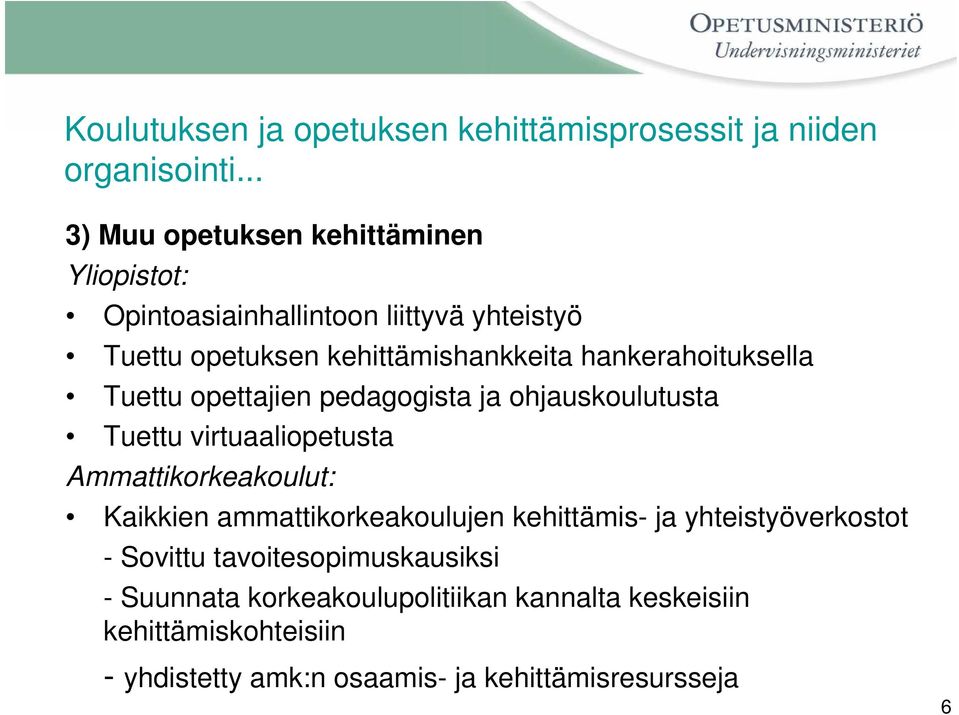 OPETUSMINISTERIÖ
Undervisningsministeriet

Koulutuksen ja opetuksen kehittämisprosessit ja niiden organisointi...

3) Muu opetuksen kehittäminen

Yliopistot:

• Opintoasiainhallintoon liittyvä yhteistyö
• Tuettu opetuksen kehittämishankkeita hankerahoituksella
• Tuettu opettajien pedagogista ja ohjauskoulutusta
• Tuettu virtuaaliopetusta

Ammattikorkeakoulut:

• Kaikkien ammattikorkeakoulujen kehittämis- ja yhteistyöverkostot
- Sovittu tavoitesopimuskausiksi
- Suunnata korkeakoulupolitiikan kannalta keskeisiin kehittämiskohteisiin
- yhdistetty amk:n osaamis- ja kehittämisresursseja

6